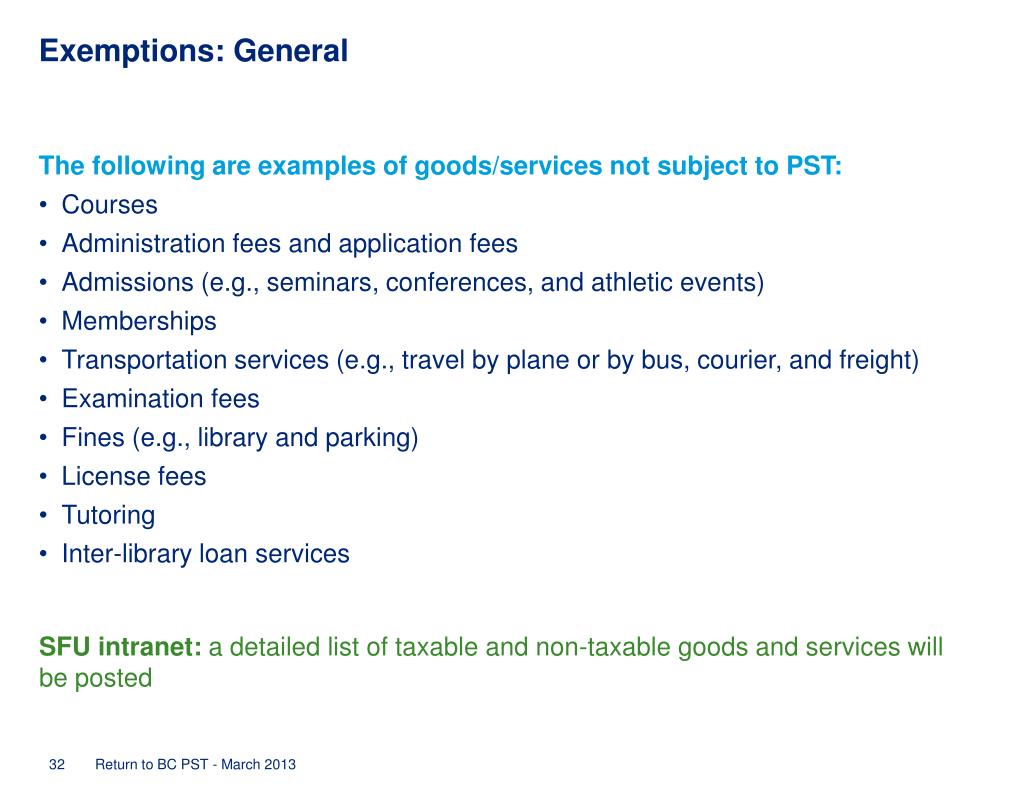 Exemptions: General

The following are examples of goods/services not subject to PST:
• Courses
• Administration fees and application fees
• Admissions (e.g., seminars, conferences, and athletic events)
• Memberships
• Transportation services (e.g., travel by plane or by bus, courier, and freight)
• Examination fees
• Fines (e.g., library and parking)
• License fees
• Tutoring
• Inter-library loan services

SFU intranet: a detailed list of taxable and non-taxable goods and services will be posted

32 Return to BC PST - March 2013